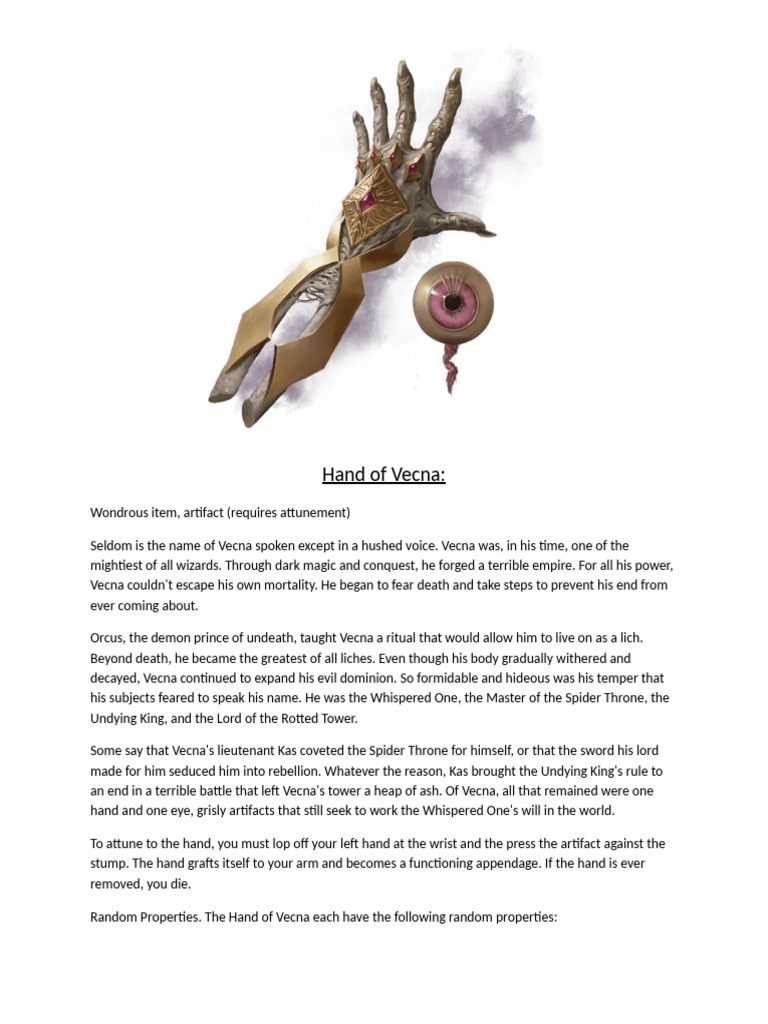 Hand of Vecna:

Wondrous item, artifact (requires attunement)

Seldom is the name of Vecna spoken except in a hushed voice. Vecna was, in his time, one of the mightiest of all wizards. Through dark magic and conquest, he forged a terrible empire. For all his power, Vecna couldn't escape his own mortality. He began to fear death and take steps to prevent his end from ever coming about.

Orcus, the demon prince of undeath, taught Vecna a ritual that would allow him to live on as a lich. Beyond death, he became the greatest of all liches. Even though his body gradually withered and decayed, Vecna continued to expand his evil dominion. So formidable and hideous was his temper that his subjects feared to speak his name. He was the Whispered One, the Master of the Spider Throne, the Undying King, and the Lord of the Rotted Tower.

Some say that Vecna's lieutenant Kas coveted the Spider Throne for himself, or that the sword his lord made for him seduced him into rebellion. Whatever the reason, Kas brought the Undying King's rule to an end in a terrible battle that left Vecna's tower a heap of ash. Of Vecna, all that remained were one hand and one eye, grisly artifacts that still seek to work the Whispered One's will in the world.

To attune to the hand, you must lop off your left hand at the wrist and the press the artifact against the stump. The hand grafts itself to your arm and becomes a functioning appendage. If the hand is ever removed, you die.

Random Properties. The Hand of Vecna each have the following random properties: